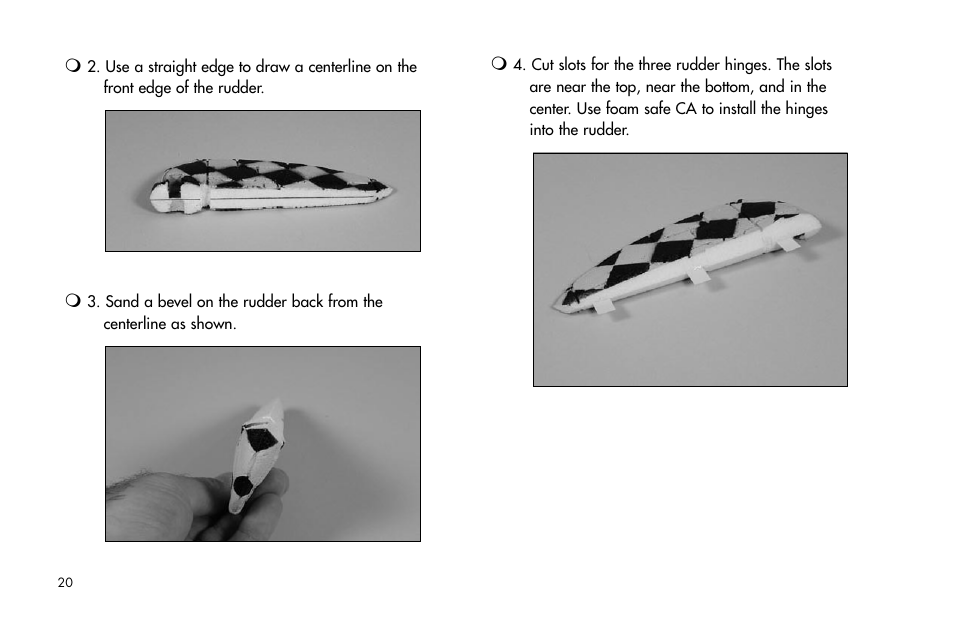 ❍ 2. Use a straight edge to draw a centerline on the front edge of the rudder.

❍ 3. Sand a bevel on the rudder back from the centerline as shown.

❍ 4. Cut slots for the three rudder hinges. The slots are near the top, near the bottom, and in the center. Use foam safe CA to install the hinges into the rudder.

20